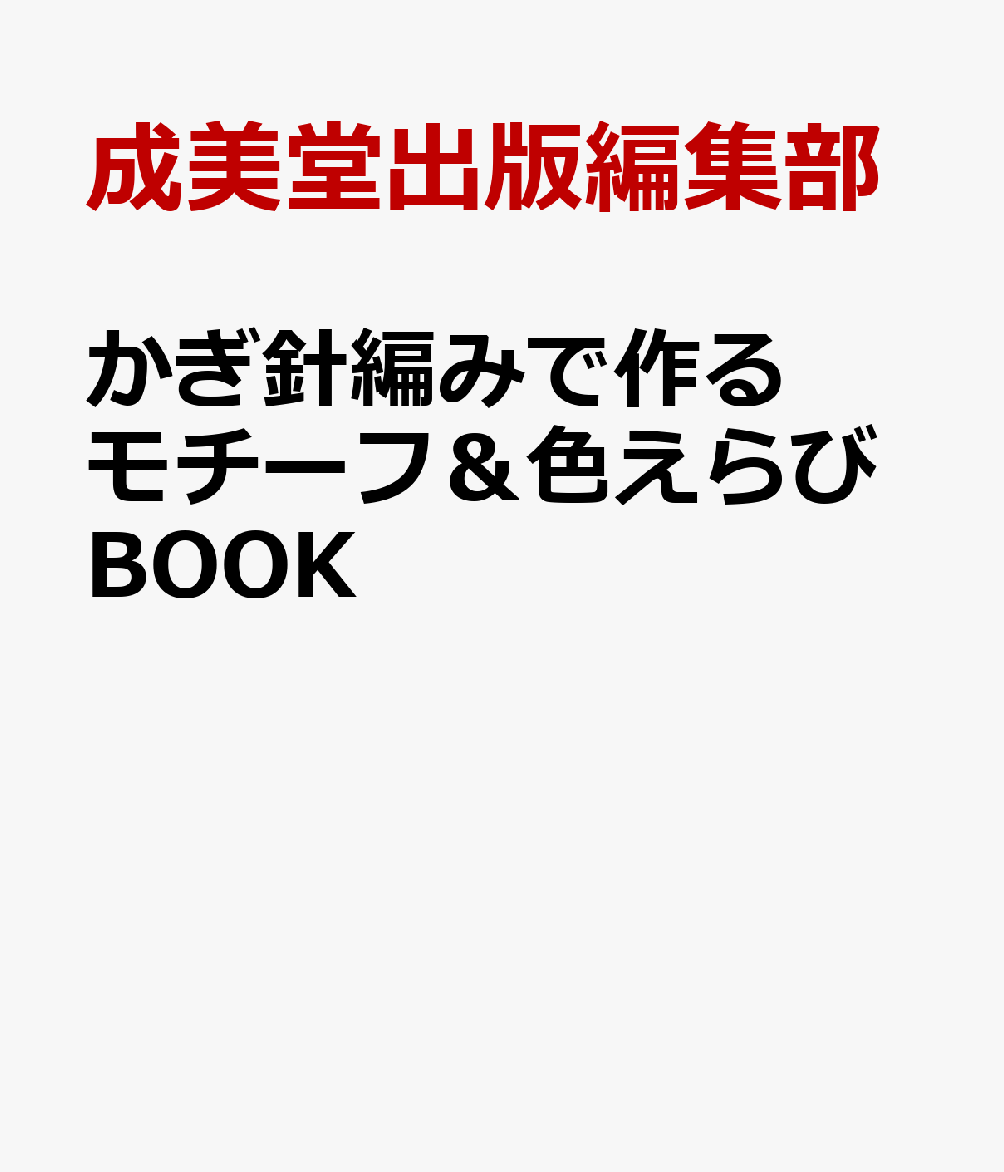 成美堂出版編集部

かぎ針編みで作るモチーフ＆色えらびBOOK